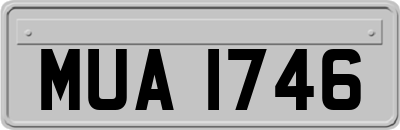 MUA 1746